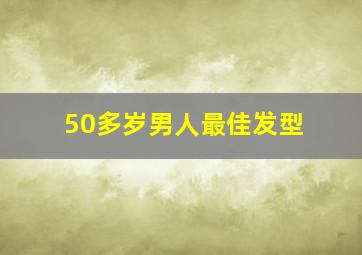 50多岁男人最佳发型